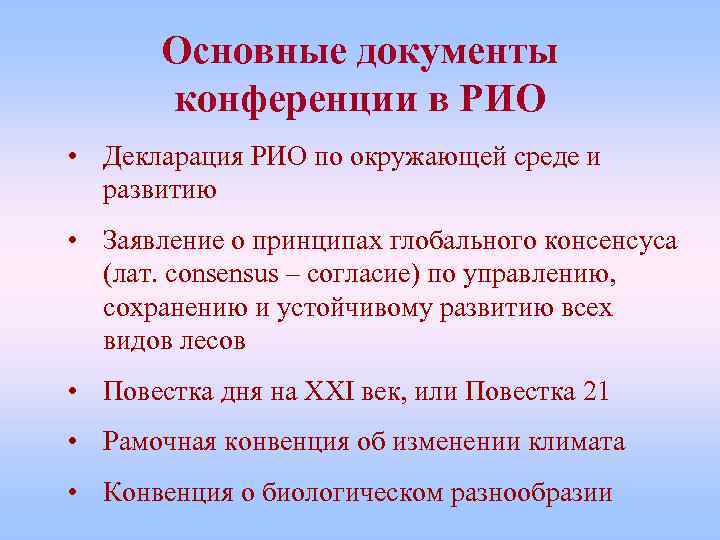 Основные документы конференции в РИО

• Декларация РИО по окружающей среде и развитию

• Заявление о принципах глобального консенсуса (лат. consensus – согласие) по управлению, сохранению и устойчивому развитию всех видов лесов

• Повестка дня на XXI век, или Повестка 21

• Рамочная конвенция об изменении климата

• Конвенция о биологическом разнообразии